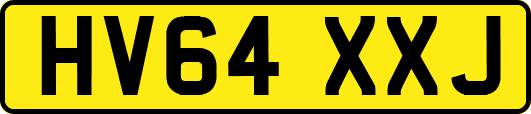 HV64 XXJ